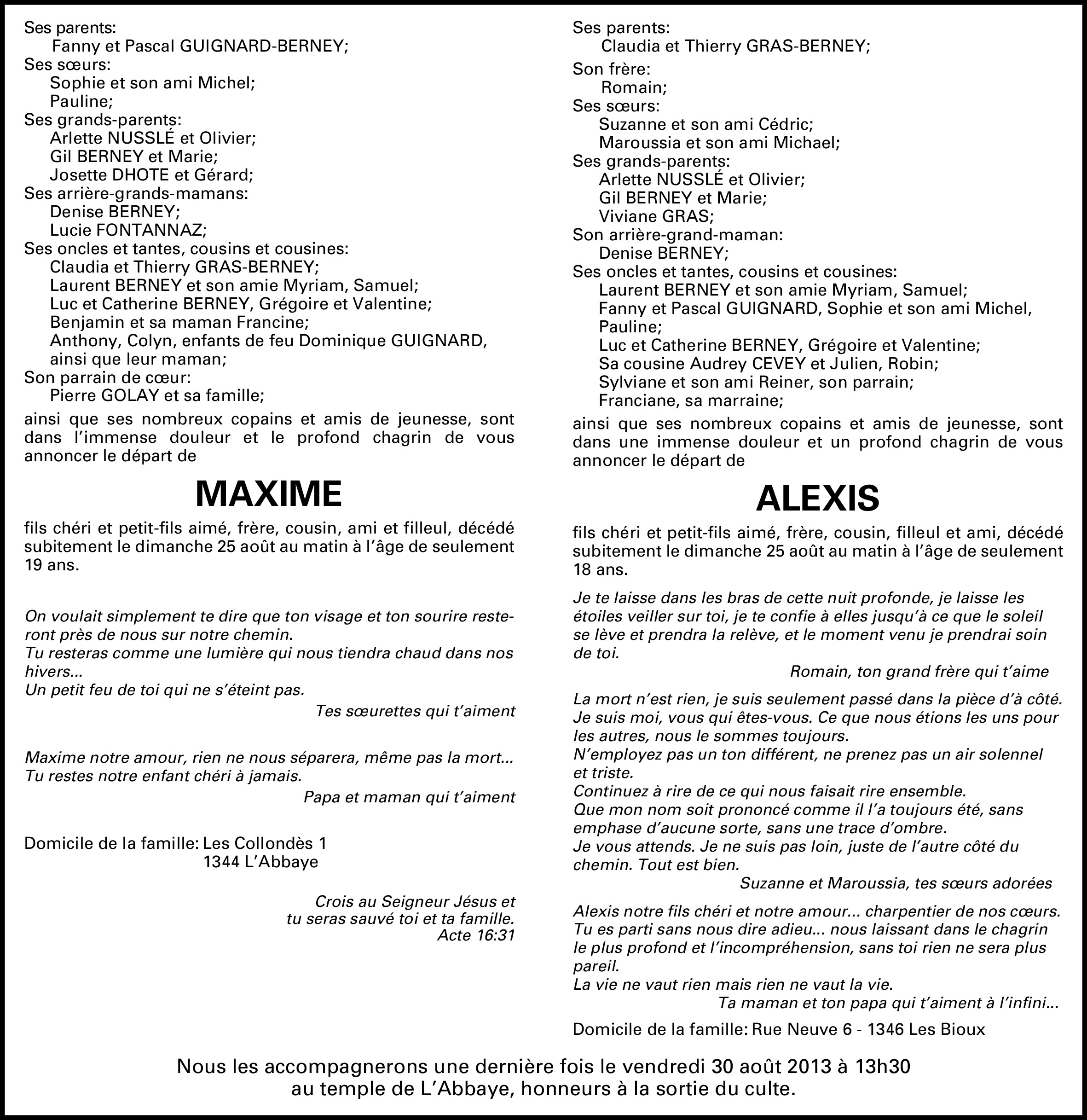 Ses parents:
Fanny et Pascal GUIGNARD-BERNEY;
Ses sœurs:
Sophie et son ami Michel;
Pauline;
Ses grands-parents:
Arlette NUSSLÉ et Olivier;
Gil BERNEY et Marie;
Josette DHOTE et Gérard;
Ses arrière-grands-mamans:
Denise BERNEY;
Lucie FONTANNAZ;
Ses oncles et tantes, cousins et cousines:
Claudia et Thierry GRAS-BERNEY;
Laurent BERNEY et son amie Myriam, Samuel;
Luc et Catherine BERNEY, Grégoire et Valentine;
Benjamin et sa maman Francine;
Anthony, Colyn, enfants de feu Dominique GUIGNARD, ainsi que leur maman;
Son parrain de cœur:
Pierre GOLAY et sa famille;

ainsi que ses nombreux copains et amis de jeunesse, sont dans l'immense douleur et le profond chagrin de vous annoncer le départ de

MAXIME

fils chéri et petit-fils aimé, frère, cousin, ami et filleul, décédé subitement le dimanche 25 août au matin à l'âge de seulement 19 ans.

On voulait simplement te dire que ton visage et ton sourire resteront près de nous sur notre chemin.
Tu resteras comme une lumière qui nous tiendra chaud dans nos hivers...
Un petit feu de toi qui ne s'éteint pas.
Tes sœurettes qui t'aiment

Maxime notre amour, rien ne nous séparera, même pas la mort...
Tu restes notre enfant chéri à jamais.
Papa et maman qui t'aiment

Domicile de la famille: Les Collondès 1
1344 L'Abbaye

Crois au Seigneur Jésus et
tu seras sauvé toi et ta famille.
Acte 16:31

Ses parents:
Claudia et Thierry GRAS-BERNEY;
Son frère:
Romain;
Ses sœurs:
Suzanne et son ami Cédric;
Maroussia et son ami Michael;
Ses grands-parents:
Arlette NUSSLÉ et Olivier;
Gil BERNEY et Marie;
Viviane GRAS;
Son arrière-grand-maman:
Denise BERNEY;
Ses oncles et tantes, cousins et cousines:
Laurent BERNEY et son amie Myriam, Samuel;
Fanny et Pascal GUIGNARD, Sophie et son ami Michel, Pauline;
Luc et Catherine BERNEY, Grégoire et Valentine;
Sa cousine Audrey CEVEY et Julien, Robin;
Sylviane et son ami Reiner, son parrain;
Franciane, sa marraine;

ainsi que ses nombreux copains et amis de jeunesse, sont dans une immense douleur et un profond chagrin de vous annoncer le départ de

ALEXIS

fils chéri et petit-fils aimé, frère, cousin, filleul et ami, décédé subitement le dimanche 25 août au matin à l'âge de seulement 18 ans.

Je te laisse dans les bras de cette nuit profonde, je laisse les étoiles veiller sur toi, je te confie à elles jusqu'à ce que le soleil se lève et prendra la relève, et le moment venu je prendrai soin de toi.
Romain, ton grand frère qui t'aime

La mort n'est rien, je suis seulement passé dans la pièce d'à côté.
Je suis moi, vous qui êtes-vous. Ce que nous étions les uns pour les autres, nous le sommes toujours.
N'employez pas un ton différent, ne prenez pas un air solennel et triste.
Continuez à rire de ce qui nous faisait rire ensemble.
Que mon nom soit prononcé comme il l'a toujours été, sans emphase d'aucune sorte, sans une trace d'ombre.
Je vous attends. Je ne suis pas loin, juste de l'autre côté du chemin. Tout est bien.
Suzanne et Maroussia, tes sœurs adorées

Alexis notre fils chéri et notre amour... charpentier de nos cœurs.
Tu es parti sans nous dire adieu... nous laissant dans le chagrin le plus profond et l'incompréhension, sans toi rien ne sera plus pareil.
La vie ne vaut rien mais rien ne vaut la vie.
Ta maman et ton papa qui t'aiment à l'infini...

Domicile de la famille: Rue Neuve 6 - 1346 Les Bioux

Nous les accompagnerons une dernière fois le vendredi 30 août 2013 à 13h30
au temple de L'Abbaye, honneurs à la sortie du culte.